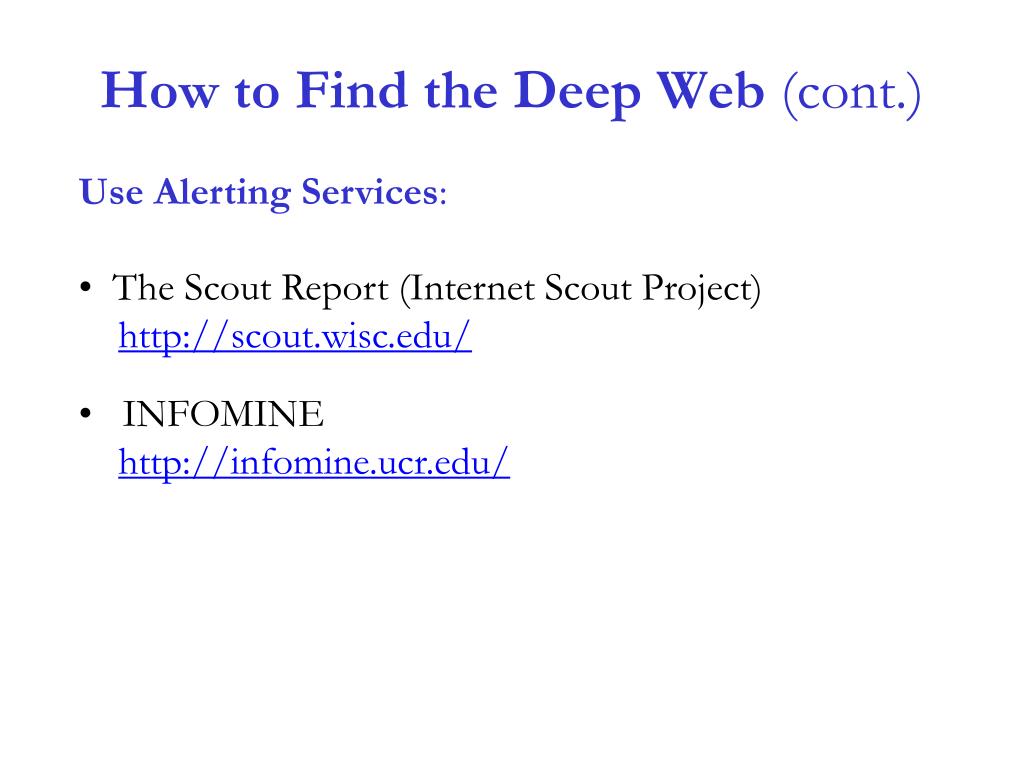 How to Find the Deep Web (cont.)

Use Alerting Services:

• The Scout Report (Internet Scout Project)
http://scout.wisc.edu/

• INFOMINE
http://infomine.ucr.edu/